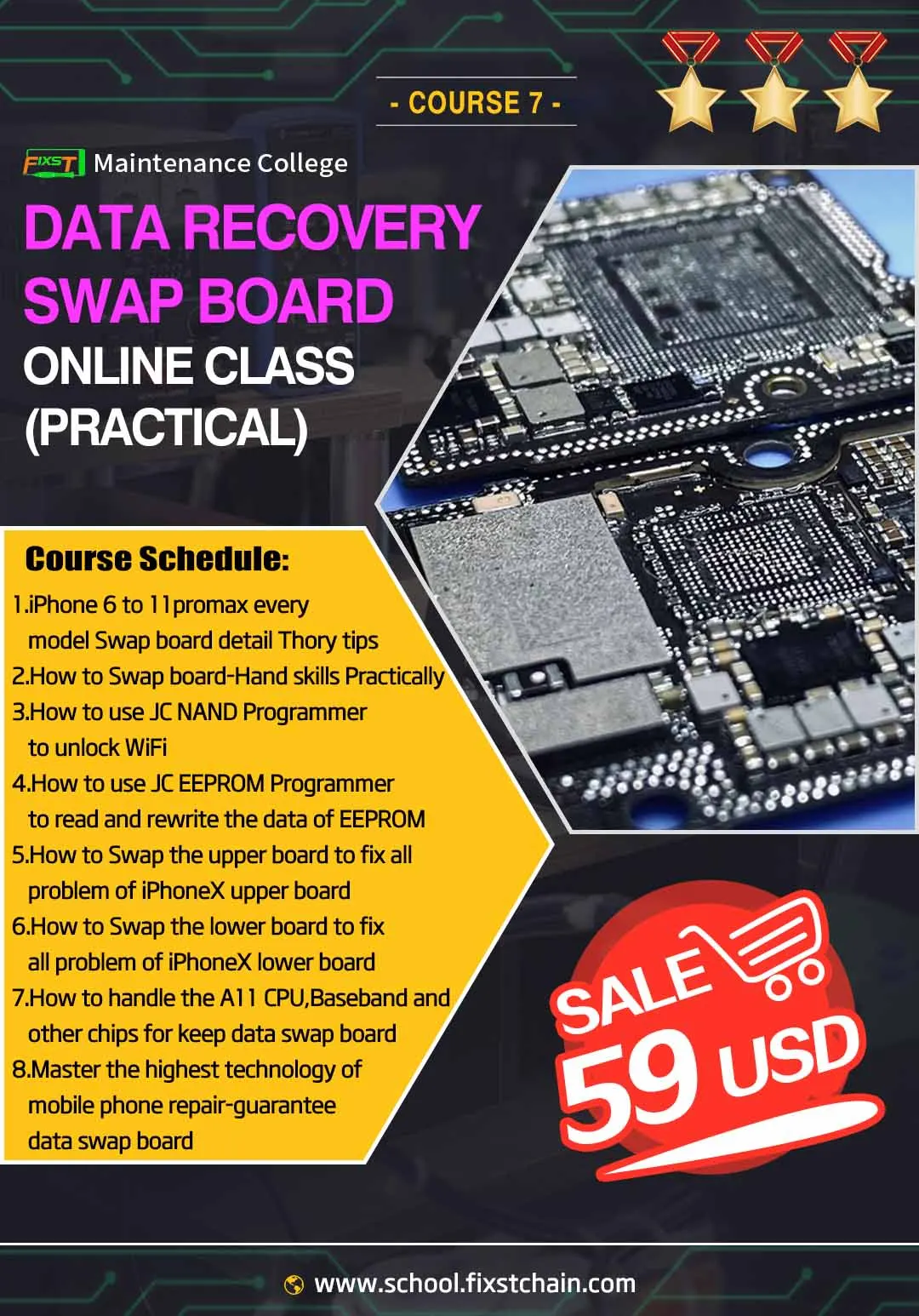 - COURSE 7 -

FIXST Maintenance College

DATA RECOVERY SWAP BOARD

ONLINE CLASS (PRACTICAL)

Course Schedule:

1.iPhone 6 to 11promax every model Swap board detail Thory tips
2.How to Swap board-Hand skills Practically
3.How to use JC NAND Programmer to unlock WiFi
4.How to use JC EEPROM Programmer to read and rewrite the data of EEPROM
5.How to Swap the upper board to fix all problem of iPhoneX upper board
6.How to Swap the lower board to fix all problem of iPhoneX lower board
7.How to handle the A11 CPU,Baseband and other chips for keep data swap board
8.Master the highest technology of mobile phone repair-guarantee data swap board

SALE
59 USD

www.school.fixstchain.com